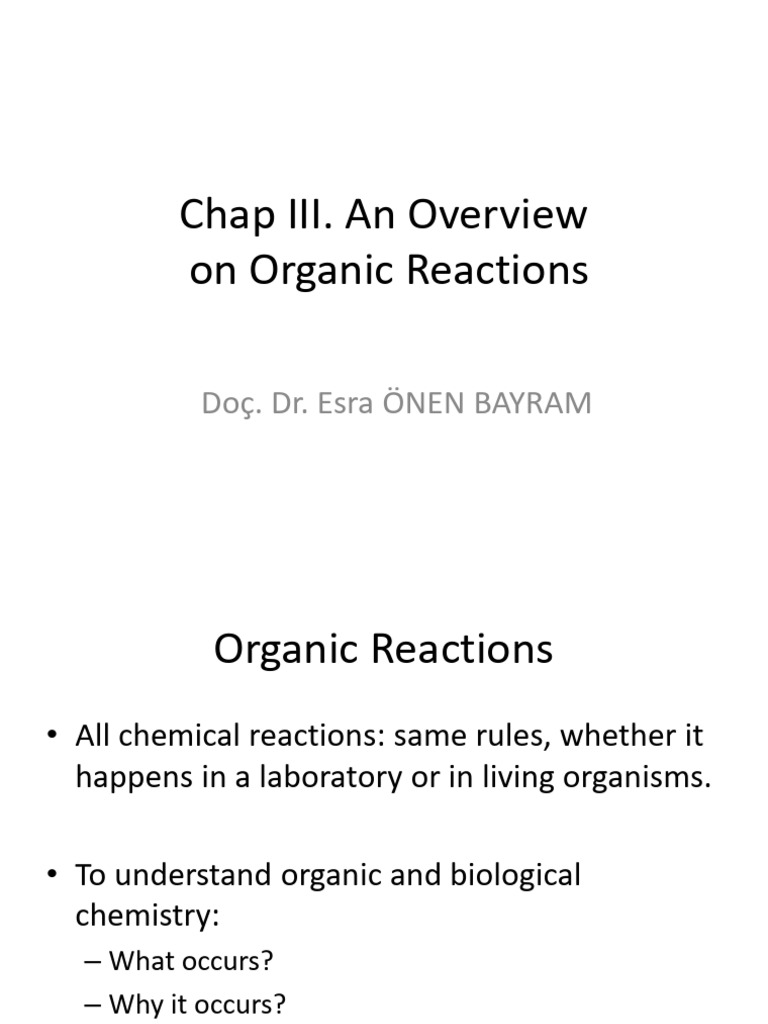 Chap III. An Overview on Organic Reactions

Doç. Dr. Esra ÖNEN BAYRAM

Organic Reactions

• All chemical reactions: same rules, whether it happens in a laboratory or in living organisms.

• To understand organic and biological chemistry:
– What occurs?
– Why it occurs?